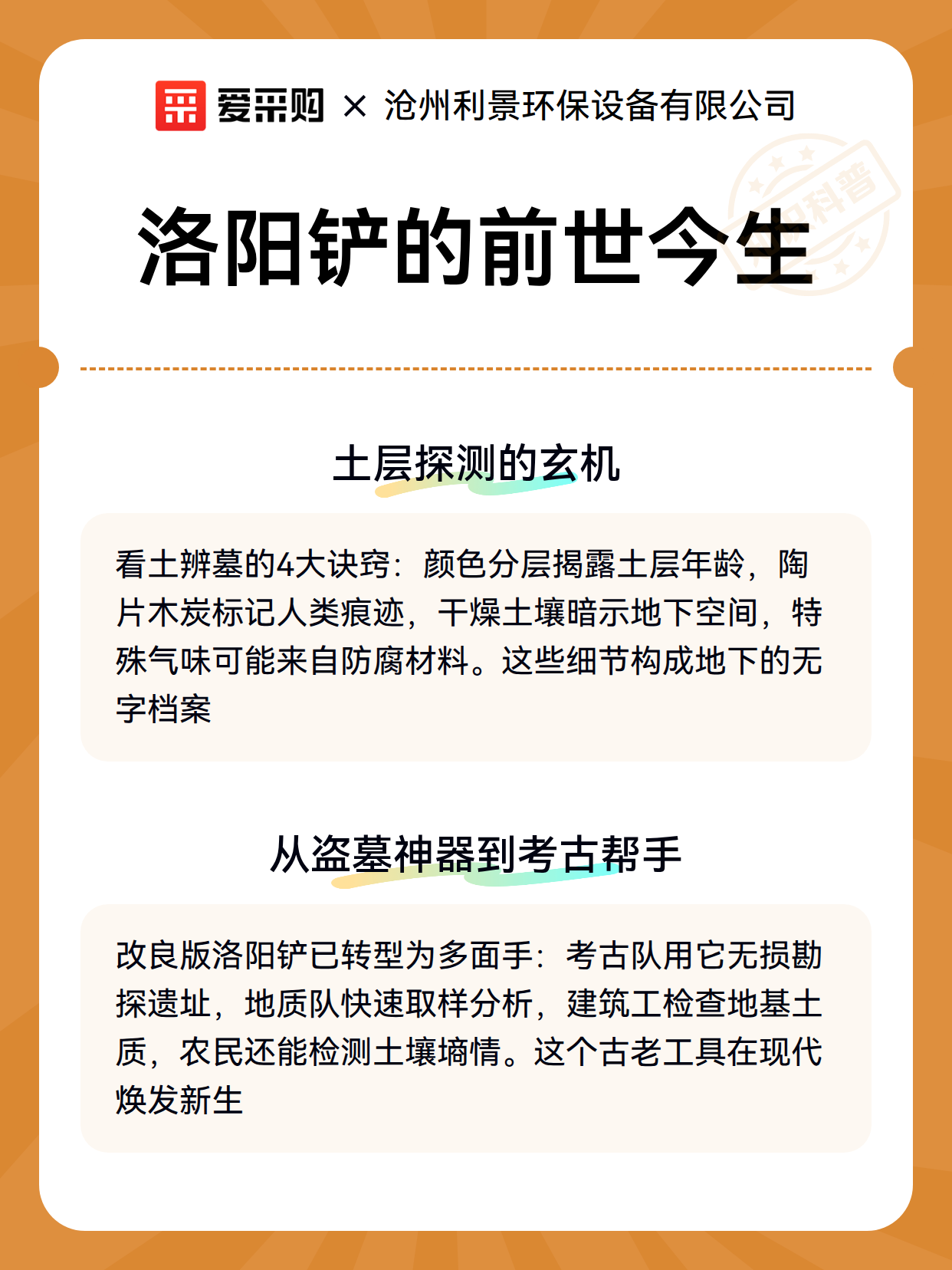 爱采购 × 沧州利景环保设备有限公司

洛阳铲的前世今生

土层探测的玄机

看土辨墓的4大诀窍：颜色分层揭露土层年龄，陶片木炭标记人类痕迹，干燥土壤暗示地下空间，特殊气味可能来自防腐材料。这些细节构成地下的无字档案

从盗墓神器到考古帮手

改良版洛阳铲已转型为多面手：考古队用它无损勘探遗址，地质队快速取样分析，建筑工检查地基土质，农民还能检测土壤墒情。这个古老工具在现代焕发新生